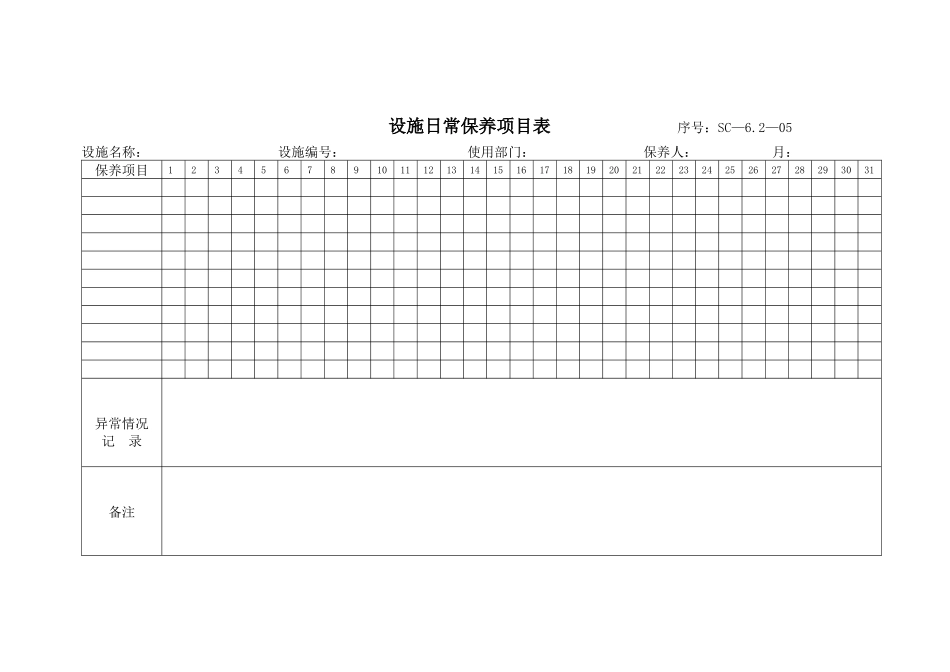 设施日常保养项目表

序号：SC—6.2—05

设施名称： 设施编号： 使用部门： 保养人： 月：

| 保养项目 | 1 | 2 | 3 | 4 | 5 | 6 | 7 | 8 | 9 | 10 | 11 | 12 | 13 | 14 | 15 | 16 | 17 | 18 | 19 | 20 | 21 | 22 | 23 | 24 | 25 | 26 | 27 | 28 | 29 | 30 | 31 |
|---|---|---|---|---|---|---|---|---|---|---|---|---|---|---|---|---|---|---|---|---|---|---|---|---|---|---|---|---|---|---|---|
| | | | | | | | | | | | | | | | | | | | | | | | | | | | | | | | |
| | | | | | | | | | | | | | | | | | | | | | | | | | | | | | | | |
| | | | | | | | | | | | | | | | | | | | | | | | | | | | | | | | |
| | | | | | | | | | | | | | | | | | | | | | | | | | | | | | | | |
| | | | | | | | | | | | | | | | | | | | | | | | | | | | | | | | |
| | | | | | | | | | | | | | | | | | | | | | | | | | | | | | | | |
| | | | | | | | | | | | | | | | | | | | | | | | | | | | | | | | |
| | | | | | | | | | | | | | | | | | | | | | | | | | | | | | | | |
| | | | | | | | | | | | | | | | | | | | | | | | | | | | | | | | |
| | | | | | | | | | | | | | | | | | | | | | | | | | | | | | | | |
| | | | | | | | | | | | | | | | | | | | | | | | | | | | | | | | |
| 异常情况记 录 | | | | | | | | | | | | | | | | | | | | | | | | | | | | | | | |
| 备注 | | | | | | | | | | | | | | | | | | | | | | | | | | | | | | | |